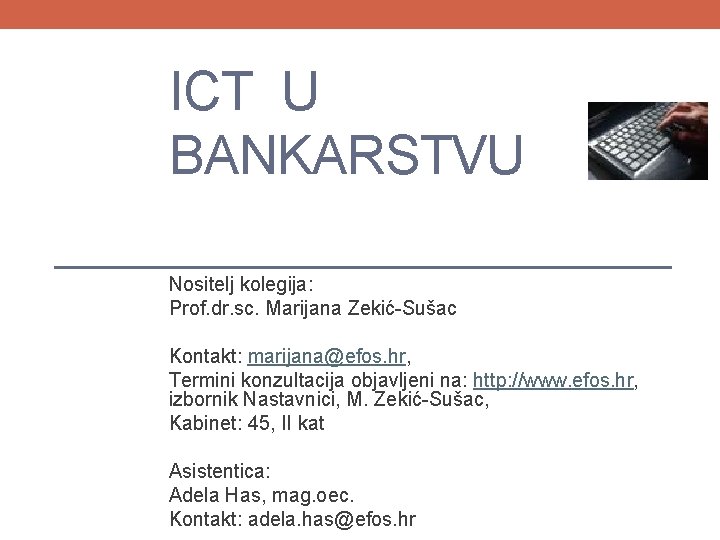 ICT U BANKARSTVU

Nositelj kolegija:
Prof.dr.sc. Marijana Zekić-Sušac

Kontakt: marijana@efos.hr,
Termini konzultacija objavljeni na: http://www.efos.hr, izbornik Nastavnici, M. Zekić-Sušac,
Kabinet: 45, II kat

Asistentica:
Adela Has, mag.oec.
Kontakt: adela.has@efos.hr